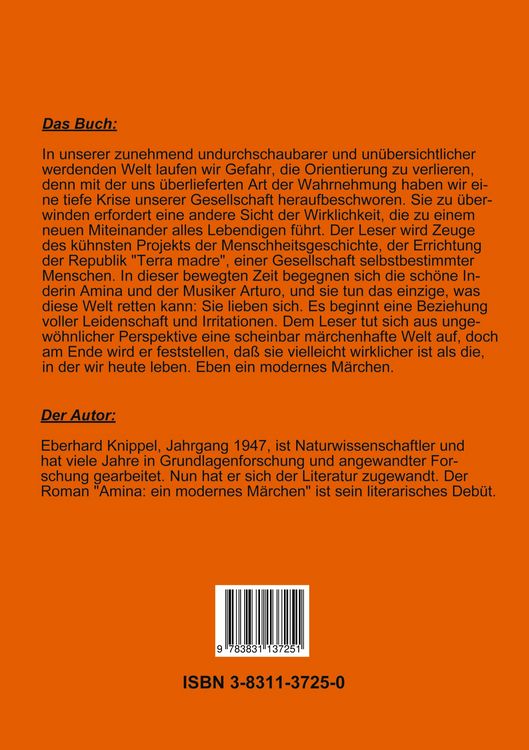 Das Buch:

In unserer zunehmend undurchschaubarer und unübersichtlicher werdenden Welt laufen wir Gefahr, die Orientierung zu verlieren, denn mit der uns überlieferten Art der Wahrnehmung haben wir eine tiefe Krise unserer Gesellschaft heraufbeschworen. Sie zu überwinden erfordert eine andere Sicht der Wirklichkeit, die zu einem neuen Miteinander alles Lebendigen führt. Der Leser wird Zeuge des kühnsten Projekts der Menschheitsgeschichte, der Errichtung der Republik "Terra madre", einer Gesellschaft selbstbestimmter Menschen. In dieser bewegten Zeit begegnen sich die schöne Inderin Amina und der Musiker Arturo, und sie tun das einzige, was diese Welt retten kann: Sie lieben sich. Es beginnt eine Beziehung voller Leidenschaft und Irritationen. Dem Leser tut sich aus ungewöhnlicher Perspektive eine scheinbar märchenhafte Welt auf, doch am Ende wird er feststellen, daß sie vielleicht wirklicher ist als die, in der wir heute leben. Eben ein modernes Märchen.

Der Autor:

Eberhard Knippel, Jahrgang 1947, ist Naturwissenschaftler und hat viele Jahre in Grundlagenforschung und angewandter Forschung gearbeitet. Nun hat er sich der Literatur zugewandt. Der Roman "Amina: ein modernes Märchen" ist sein literarisches Debüt.

9 783831 137251

ISBN 3-8311-3725-0